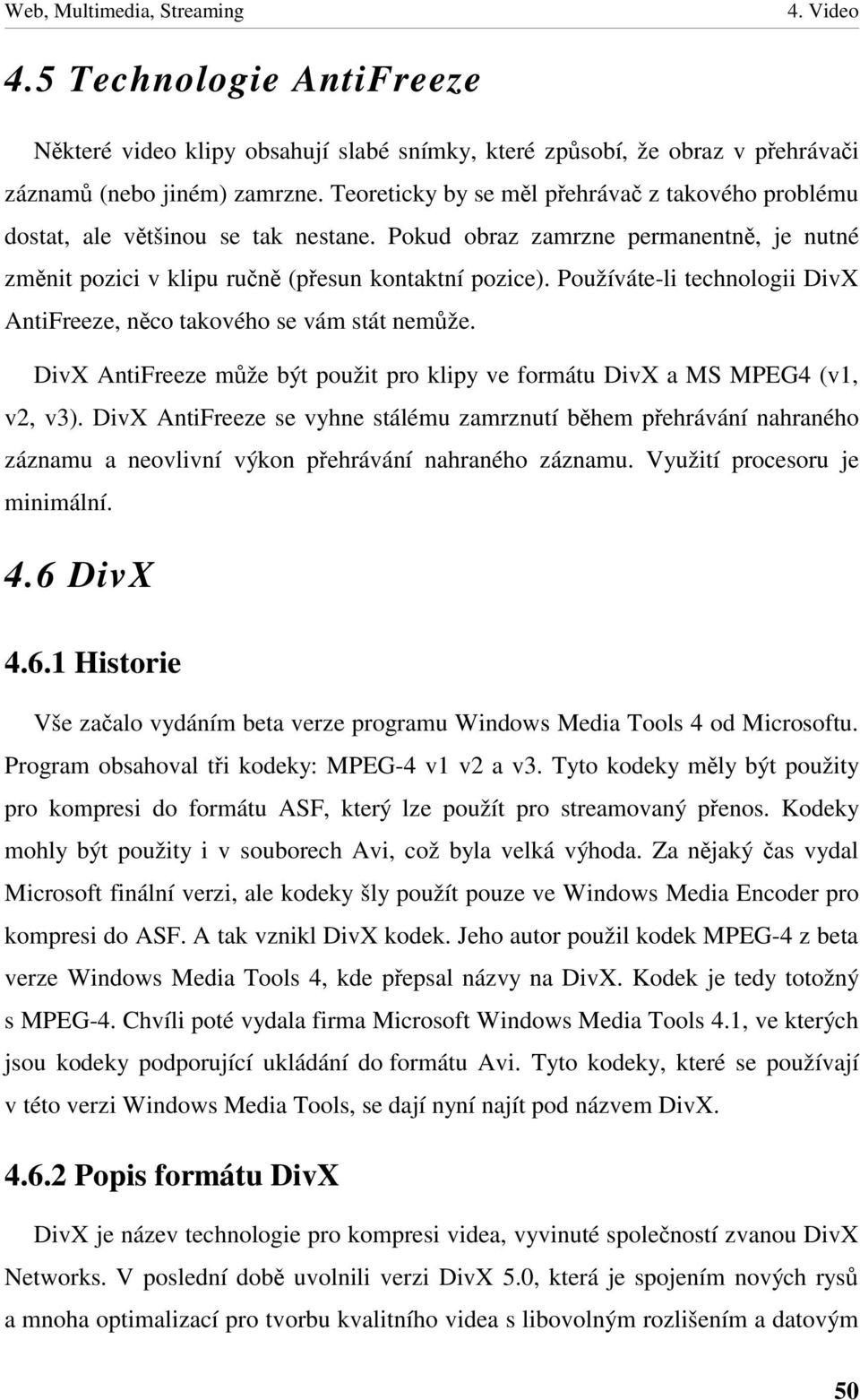 Web, Multimedia, Streaming 4. Video

4.5 Technologie AntiFreeze

Některé video klipy obsahují slabé snímky, které způsobí, že obraz v přehrávači záznamů (nebo jiném) zamrzne. Teoreticky by se měl přehrávač z takového problému dostat, ale většinou se tak nestane. Pokud obraz zamrzne permanentně, je nutné změnit pozici v klipu ručně (přesun kontaktní pozice). Používáte-li technologii DivX AntiFreeze, něco takového se vám stát nemůže.

DivX AntiFreeze může být použit pro klipy ve formátu DivX a MS MPEG4 (v1, v2, v3). DivX AntiFreeze se vyhne stálému zamrznutí během přehrávání nahraného záznamu a neovlivní výkon přehrávání nahraného záznamu. Využití procesoru je minimální.

4.6 DivX

4.6.1 Historie

Vše začalo vydáním beta verze programu Windows Media Tools 4 od Microsoftu. Program obsahoval tři kodeky: MPEG-4 v1 v2 a v3. Tyto kodeky měly být použity pro kompresi do formátu ASF, který lze použít pro streamovaný přenos. Kodeky mohly být použity i v souborech Avi, což byla velká výhoda. Za nějaký čas vydal Microsoft finální verzi, ale kodeky šly použít pouze ve Windows Media Encoder pro kompresi do ASF. A tak vznikl DivX kodek. Jeho autor použil kodek MPEG-4 z beta verze Windows Media Tools 4, kde přepsal názvy na DivX. Kodek je tedy totožný s MPEG-4. Chvíli poté vydala firma Microsoft Windows Media Tools 4.1, ve kterých jsou kodeky podporující ukládání do formátu Avi. Tyto kodeky, které se používají v této verzi Windows Media Tools, se dají nyní najít pod názvem DivX.

4.6.2 Popis formátu DivX

DivX je název technologie pro kompresi videa, vyvinuté společností zvanou DivX Networks. V poslední době uvolnili verzi DivX 5.0, která je spojením nových rysů a mnoha optimalizací pro tvorbu kvalitního videa s libovolným rozlišením a datovým

50